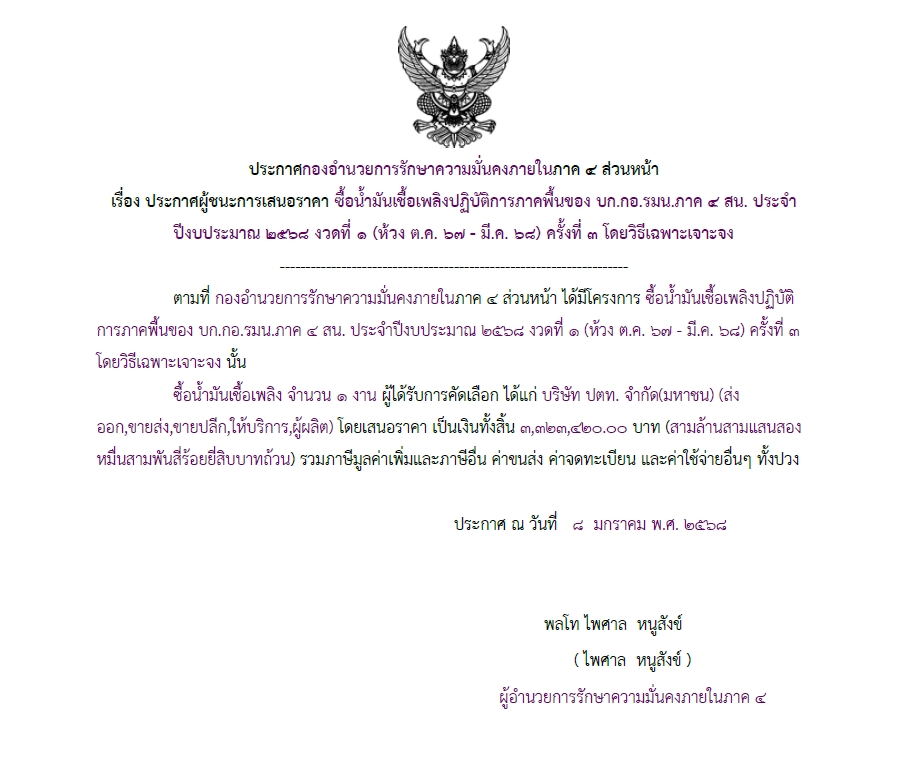 ประกาศกองอำนวยการรักษาความมั่นคงภายในภาค ๔ ส่วนหน้า
เรื่อง ประกาศผู้ชนะการเสนอราคา ซื้อน้ำมันเชื้อเพลิงปฏิบัติการภาคพื้นของ บก.กอ.รมน.ภาค ๔ สน. ประจำปีงบประมาณ ๒๕๖๘ งวดที่ ๑ (ห้วง ต.ค. ๖๗ - มี.ค. ๖๘) ครั้งที่ ๓ โดยวิธีเฉพาะเจาะจง

--------------------------------------------------------------------

ตามที่ กองอำนวยการรักษาความมั่นคงภายในภาค ๔ ส่วนหน้า ได้มีโครงการ ซื้อน้ำมันเชื้อเพลิงปฏิบัติการภาคพื้นของ บก.กอ.รมน.ภาค ๔ สน. ประจำปีงบประมาณ ๒๕๖๘ งวดที่ ๑ (ห้วง ต.ค. ๖๗ - มี.ค. ๖๘) ครั้งที่ ๓ โดยวิธีเฉพาะเจาะจง นั้น

ซื้อน้ำมันเชื้อเพลิง จำนวน ๑ งาน ผู้ได้รับการคัดเลือก ได้แก่ บริษัท ปตท. จำกัด(มหาชน) (ส่งออก,ขายส่ง,ขายปลีก,ให้บริการ,ผู้ผลิต) โดยเสนอราคา เป็นเงินทั้งสิ้น ๓,๓๒๓,๔๒๐.๐๐ บาท (สามล้านสามแสนสองหมื่นสามพันสี่ร้อยยี่สิบบาทถ้วน) รวมภาษีมูลค่าเพิ่มและภาษีอื่น ค่าขนส่ง ค่าจดทะเบียน และค่าใช้จ่ายอื่นๆ ทั้งปวง

ประกาศ ณ วันที่ ๘ มกราคม พ.ศ. ๒๕๖๘

พลโท ไพศาล หนูสังข์
( ไพศาล หนูสังข์ )
ผู้อำนวยการรักษาความมั่นคงภายในภาค ๔